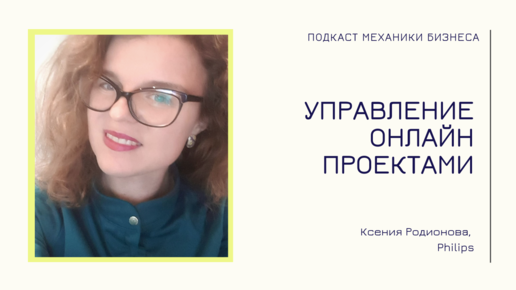 ПОДКАСТ МЕХАНИКИ БИЗНЕСА

УПРАВЛЕНИЕ ОНЛАЙН ПРОЕКТАМИ

Ксения Родионова, Philips